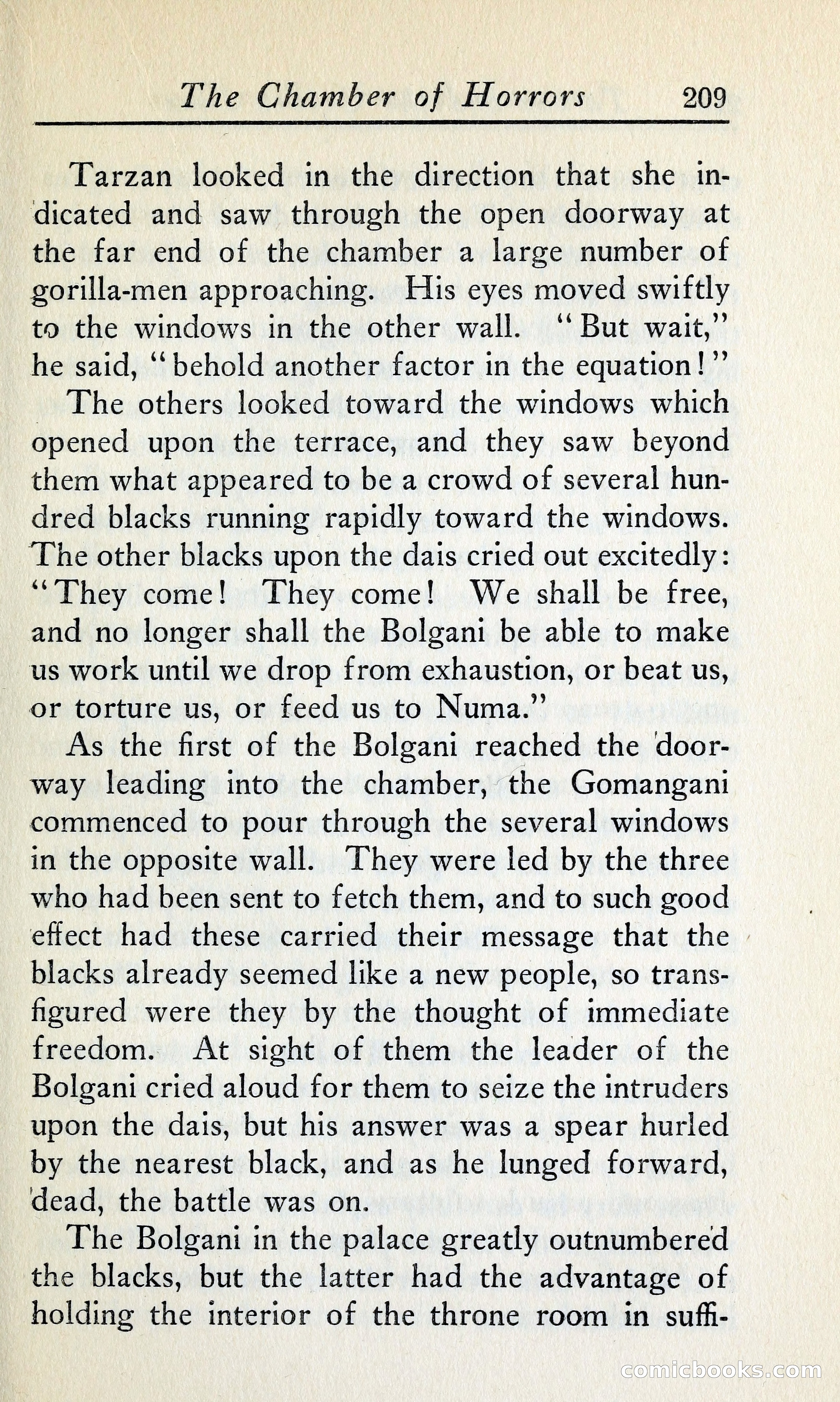 The Chamber of Horrors 209

Tarzan looked in the direction that she indicated and saw through the open doorway at the far end of the chamber a large number of gorilla-men approaching. His eyes moved swiftly to the windows in the other wall. "But wait," he said, "behold another factor in the equation!"

The others looked toward the windows which opened upon the terrace, and they saw beyond them what appeared to be a crowd of several hundred blacks running rapidly toward the windows. The other blacks upon the dais cried out excitedly: "They come! They come! We shall be free, and no longer shall the Bolgani be able to make us work until we drop from exhaustion, or beat us, or torture us, or feed us to Numa."

As the first of the Bolgani reached the doorway leading into the chamber, the Gomangani commenced to pour through the several windows in the opposite wall. They were led by the three who had been sent to fetch them, and to such good effect had these carried their message that the blacks already seemed like a new people, so transfigured were they by the thought of immediate freedom. At sight of them the leader of the Bolgani cried aloud for them to seize the intruders upon the dais, but his answer was a spear hurled by the nearest black, and as he lunged forward, dead, the battle was on.

The Bolgani in the palace greatly outnumbered the blacks, but the latter had the advantage of holding the interior of the throne room in suffi-

comicbooks.com